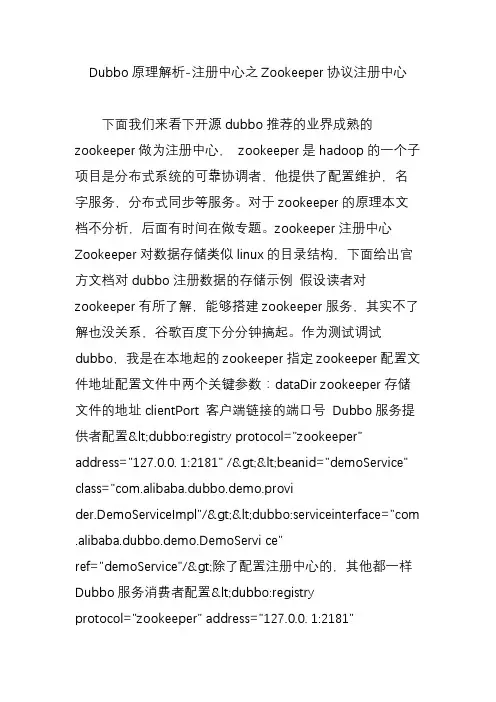 Dubbo 原理解析-注册中心之 Zookeeper 协议注册中心

下面我们来看下开源 dubbo 推荐的业界成熟的 zookeeper 做为注册中心， zookeeper 是 hadoop 的一个子项目是分布式系统的可靠协调者，他提供了配置维护，名字服务，分布式同步等服务。对于 zookeeper 的原理本文档不分析，后面有时间在做专题。zookeeper 注册中心 Zookeeper 对数据存储类似 linux 的目录结构，下面给出官方文档对 dubbo 注册数据的存储示例 假设读者对 zookeeper 有所了解，能够搭建 zookeeper 服务，其实不了解也没关系，谷歌百度下分分钟搞起。作为测试调试 dubbo，我是在本地起的 zookeeper 指定 zookeeper 配置文件地址配置文件中两个关键参数：dataDir zookeeper 存储文件的地址 clientPort 客户端链接的端口号 Dubbo 服务提供者配置&lt;dubbo:registry protocol="zookeeper" address="127.0.0. 1:2181" /&gt;&lt;beanid="demoService" class="com.alibaba.dubbo.demo.provi der.DemoServiceImpl"/&gt;&lt;dubbo:serviceinterface="com .alibaba.dubbo.demo.DemoServi ce" ref="demoService"/&gt;除了配置注册中心的，其他都一样 Dubbo 服务消费者配置&lt;dubbo:registry protocol="zookeeper" address="127.0.0. 1:2181"